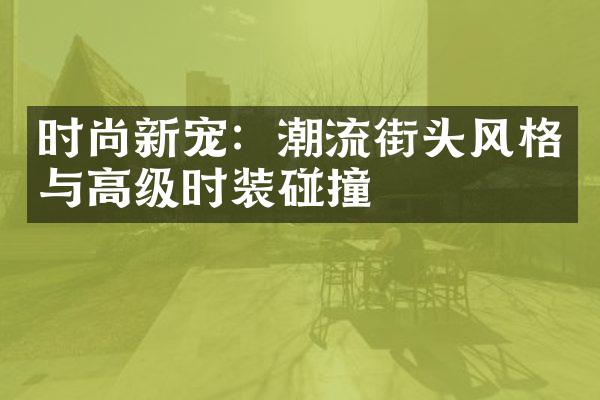 时尚新宠：潮流街头风格与高级时装碰撞